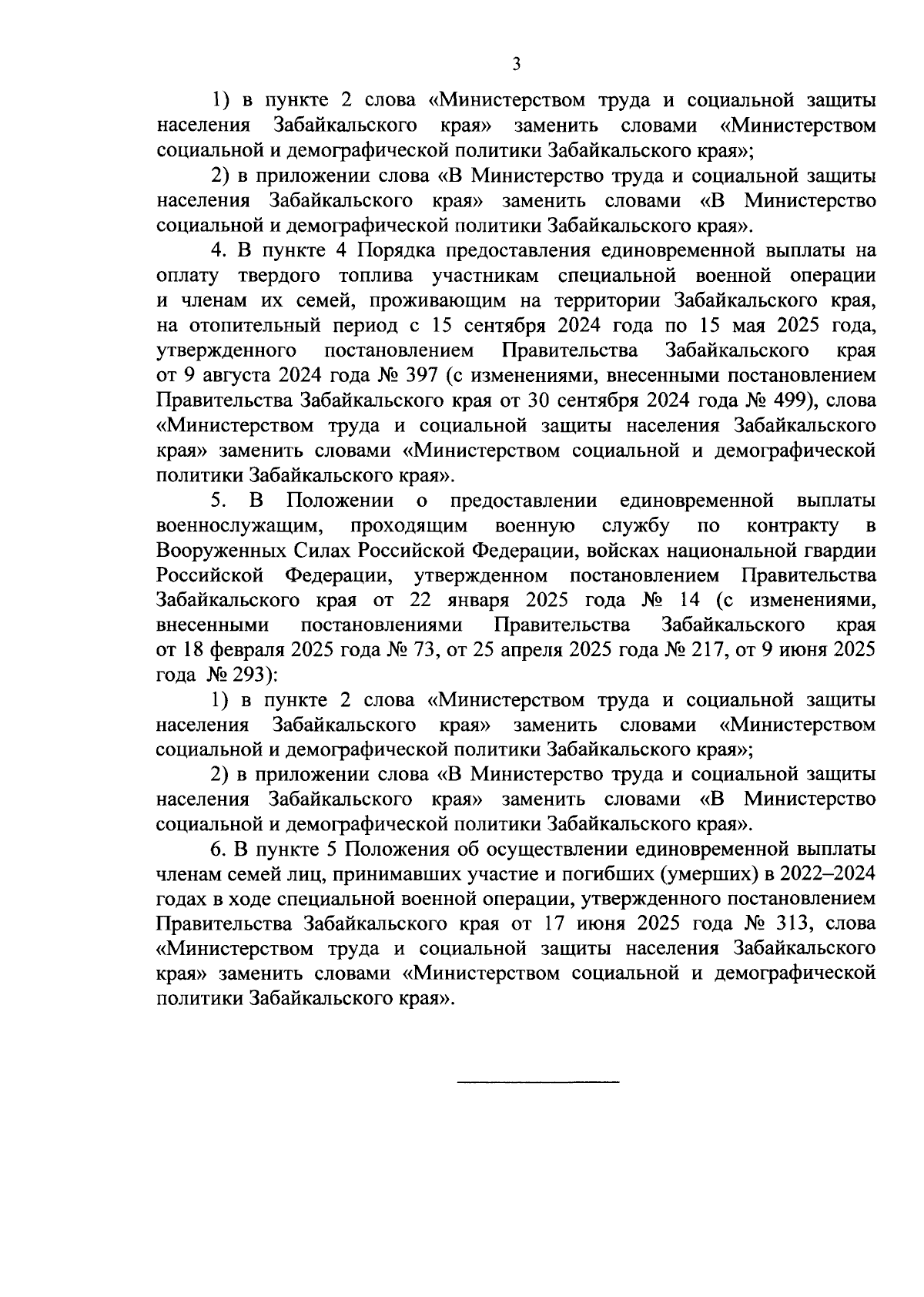 3

1) в пункте 2 слова «Министерством труда и социальной защиты населения Забайкальского края» заменить словами «Министерством социальной и демографической политики Забайкальского края»;

2) в приложении слова «В Министерство труда и социальной защиты населения Забайкальского края» заменить словами «В Министерство социальной и демографической политики Забайкальского края».

4. В пункте 4 Порядка предоставления единовременной выплаты на оплату твердого топлива участникам специальной военной операции и членам их семей, проживающим на территории Забайкальского края, на отопительный период с 15 сентября 2024 года по 15 мая 2025 года, утвержденного постановлением Правительства Забайкальского края от 9 августа 2024 года № 397 (с изменениями, внесенными постановлением Правительства Забайкальского края от 30 сентября 2024 года № 499), слова «Министерством труда и социальной защиты населения Забайкальского края» заменить словами «Министерством социальной и демографической политики Забайкальского края».

5. В Положении о предоставлении единовременной выплаты военнослужащим, проходящим военную службу по контракту в Вооруженных Силах Российской Федерации, войсках национальной гвардии Российской Федерации, утвержденном постановлением Правительства Забайкальского края от 22 января 2025 года № 14 (с изменениями, внесенными постановлениями Правительства Забайкальского края от 18 февраля 2025 года № 73, от 25 апреля 2025 года № 217, от 9 июня 2025 года № 293):

1) в пункте 2 слова «Министерством труда и социальной защиты населения Забайкальского края» заменить словами «Министерством социальной и демографической политики Забайкальского края»;

2) в приложении слова «В Министерство труда и социальной защиты населения Забайкальского края» заменить словами «В Министерство социальной и демографической политики Забайкальского края».

6. В пункте 5 Положения об осуществлении единовременной выплаты членам семей лиц, принимавших участие и погибших (умерших) в 2022–2024 годах в ходе специальной военной операции, утвержденного постановлением Правительства Забайкальского края от 17 июня 2025 года № 313, слова «Министерством труда и социальной защиты населения Забайкальского края» заменить словами «Министерством социальной и демографической политики Забайкальского края».